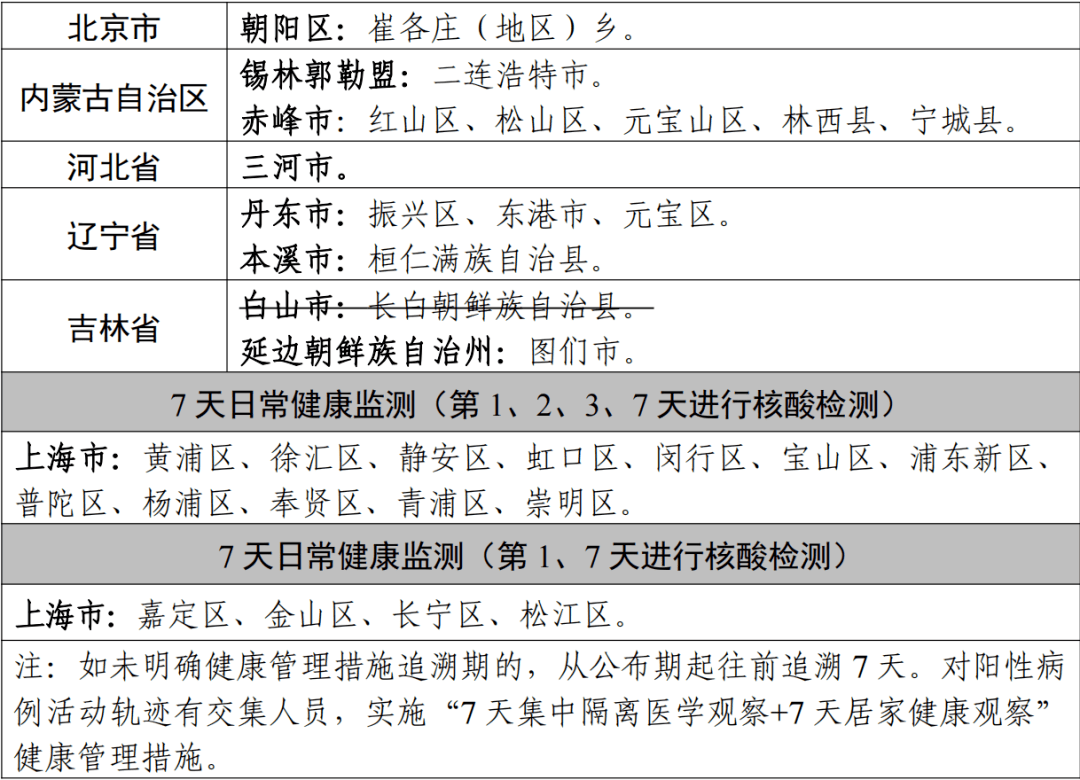 | 北京市 | 朝阳区：崔各庄（地区）乡。 |
|---|---|
| 内蒙古自治区 | 锡林郭勒盟：二连浩特市。<br>赤峰市：红山区、松山区、元宝山区、林西县、宁城县。 |
| 河北省 | 三河市。 |
| 辽宁省 | 丹东市：振兴区、东港市、元宝区。<br>本溪市：桓仁满族自治县。 |
| 吉林省 | ~~白山市：长白朝鲜族自治县。~~<br>延边朝鲜族自治州：图们市。 |

7 天日常健康监测（第 1、2、3、7 天进行核酸检测）

上海市：黄浦区、徐汇区、静安区、虹口区、闵行区、宝山区、浦东新区、普陀区、杨浦区、奉贤区、青浦区、崇明区。

7 天日常健康监测（第 1、7 天进行核酸检测）

上海市：嘉定区、金山区、长宁区、松江区。

注：如未明确健康管理措施追溯期的，从公布期起往前追溯 7 天。对阳性病例活动轨迹有交集人员，实施“7 天集中隔离医学观察+7 天居家健康观察”健康管理措施。